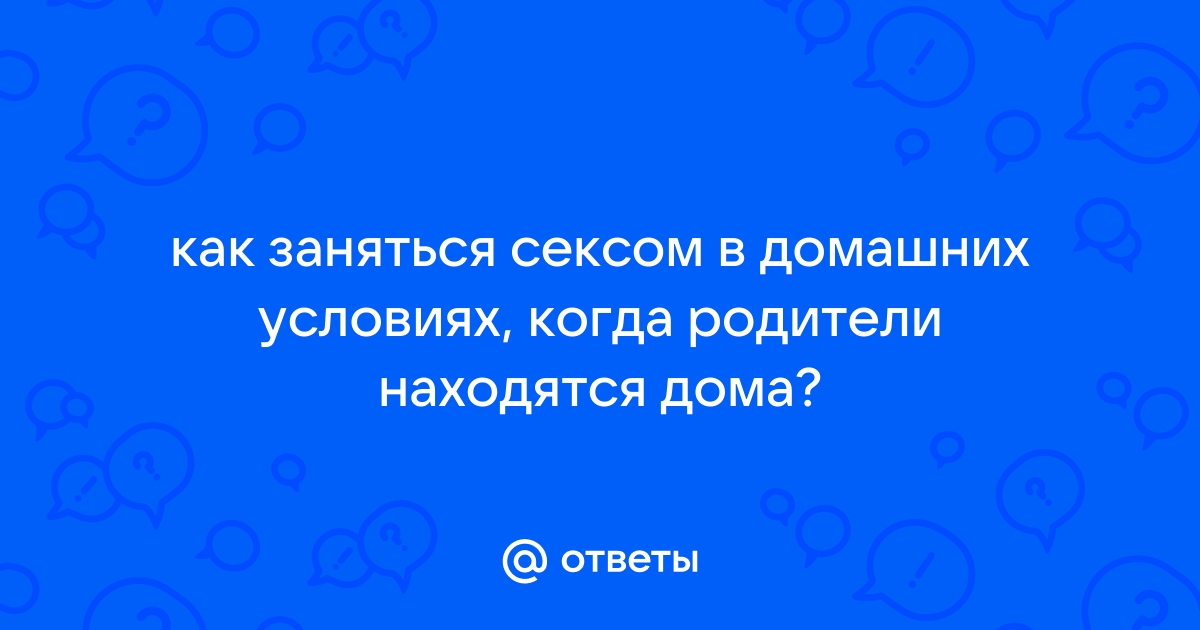 как заняться сексом в домашних условиях, когда родители находятся дома?

@ ответы